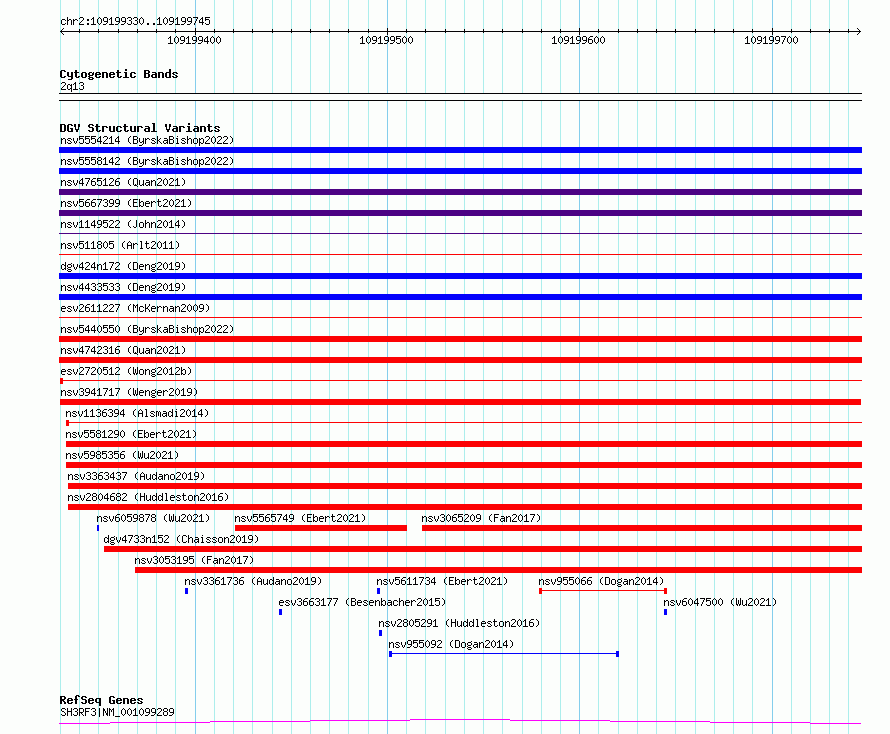 chr2:109199330..109199745

109199400 109199500 109199600 109199700

Cytogenetic Bands
2q13

DGV Structural Variants
nsv5554214 (ByrskaBishop2022)
nsv5558142 (ByrskaBishop2022)
nsv4765126 (Quan2021)
nsv5667399 (Ebert2021)
nsv1149522 (John2014)
nsv511805 (Arlt2011)
dgv424n172 (Deng2019)
nsv4433533 (Deng2019)
esv2611227 (McKernan2009)
nsv5440550 (ByrskaBishop2022)
nsv4742316 (Quan2021)
esv2720512 (Wong2012b)
nsv3941717 (Wenger2019)
nsv1136394 (Alsmadi2014)
nsv5581290 (Ebert2021)
nsv5985356 (Wu2021)
nsv3363437 (Audano2019)
nsv2804682 (Huddleston2016)
nsv6059878 (Wu2021)
nsv5565749 (Ebert2021)
nsv3065209 (Fan2017)
dgv4733n152 (Chaisson2019)
nsv3053195 (Fan2017)
nsv3361736 (Audano2019)
nsv5611734 (Ebert2021)
nsv955066 (Dogan2014)
esv3663177 (Besenbacher2015)
nsv6047500 (Wu2021)
nsv2805291 (Huddleston2016)
nsv955092 (Dogan2014)

RefSeq Genes
SH3RF3|NM_001099289